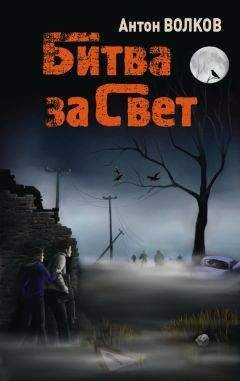 Антон ВОЛКОВ

Битва за Свет